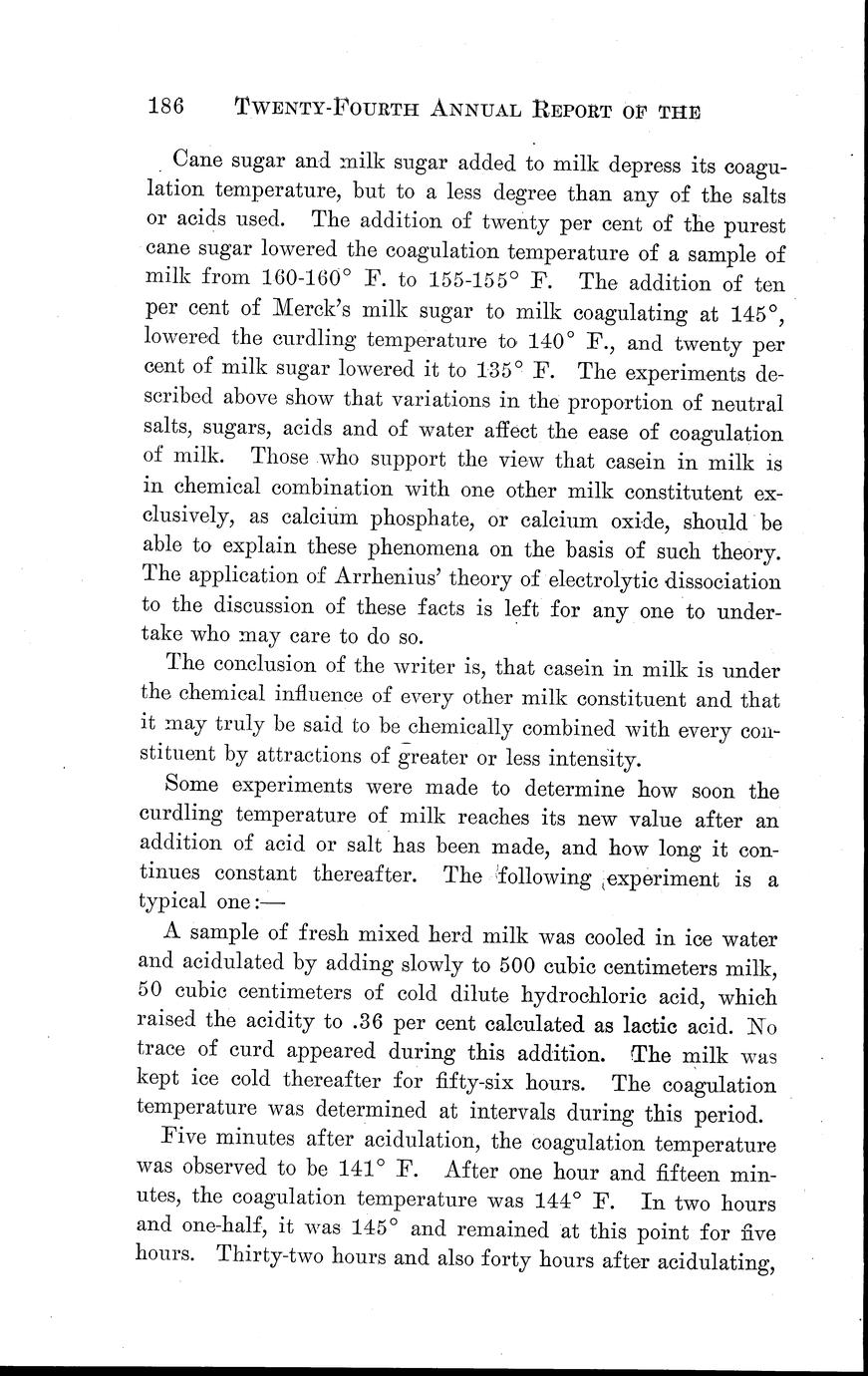 186 TWENTY-FOURTH ANNUAL REPORT OF THE

Cane sugar and milk sugar added to milk depress its coagulation temperature, but to a less degree than any of the salts or acids used. The addition of twenty per cent of the purest cane sugar lowered the coagulation temperature of a sample of milk from 160-160° F. to 155-155° F. The addition of ten per cent of Merck's milk sugar to milk coagulating at 145°, lowered the curdling temperature to 140° F., and twenty per cent of milk sugar lowered it to 135° F. The experiments described above show that variations in the proportion of neutral salts, sugars, acids and of water affect the ease of coagulation of milk. Those who support the view that casein in milk is in chemical combination with one other milk constitutent exclusively, as calcium phosphate, or calcium oxide, should be able to explain these phenomena on the basis of such theory. The application of Arrhenius' theory of electrolytic dissociation to the discussion of these facts is left for any one to undertake who may care to do so.

The conclusion of the writer is, that casein in milk is under the chemical influence of every other milk constituent and that it may truly be said to be chemically combined with every constituent by attractions of greater or less intensity.

Some experiments were made to determine how soon the curdling temperature of milk reaches its new value after an addition of acid or salt has been made, and how long it continues constant thereafter. The following experiment is a typical one:—

A sample of fresh mixed herd milk was cooled in ice water and acidulated by adding slowly to 500 cubic centimeters milk, 50 cubic centimeters of cold dilute hydrochloric acid, which raised the acidity to .36 per cent calculated as lactic acid. No trace of curd appeared during this addition. The milk was kept ice cold thereafter for fifty-six hours. The coagulation temperature was determined at intervals during this period.

Five minutes after acidulation, the coagulation temperature was observed to be 141° F. After one hour and fifteen minutes, the coagulation temperature was 144° F. In two hours and one-half, it was 145° and remained at this point for five hours. Thirty-two hours and also forty hours after acidulating,